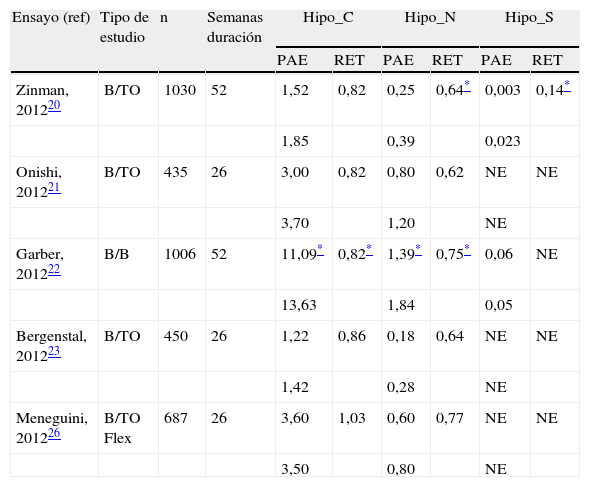 | Ensayo (ref) | Tipo de estudio | n | Semanas duración | Hipo_C | | Hipo_N | | Hipo_S | |
|---|---|---|---|---|---|---|---|---|---|
| | | | | PAE | RET | PAE | RET | PAE | RET |
| Zinman, 2012$^{20}$ | B/TO | 1030 | 52 | 1,52 | 0,82 | 0,25 | 0,64$^{*}$ | 0,003 | 0,14$^{*}$ |
| | | | | 1,85 | | 0,39 | | 0,023 | |
| Onishi, 2012$^{21}$ | B/TO | 435 | 26 | 3,00 | 0,82 | 0,80 | 0,62 | NE | NE |
| | | | | 3,70 | | 1,20 | | NE | |
| Garber, 2012$^{22}$ | B/B | 1006 | 52 | 11,09$^{*}$ | 0,82$^{*}$ | 1,39$^{*}$ | 0,75$^{*}$ | 0,06 | NE |
| | | | | 13,63 | | 1,84 | | 0,05 | |
| Bergenstal, 2012$^{23}$ | B/TO | 450 | 26 | 1,22 | 0,86 | 0,18 | 0,64 | NE | NE |
| | | | | 1,42 | | 0,28 | | NE | |
| Meneguini, 2012$^{26}$ | B/TO Flex | 687 | 26 | 3,60 | 1,03 | 0,60 | 0,77 | NE | NE |
| | | | | 3,50 | | 0,80 | | NE | |